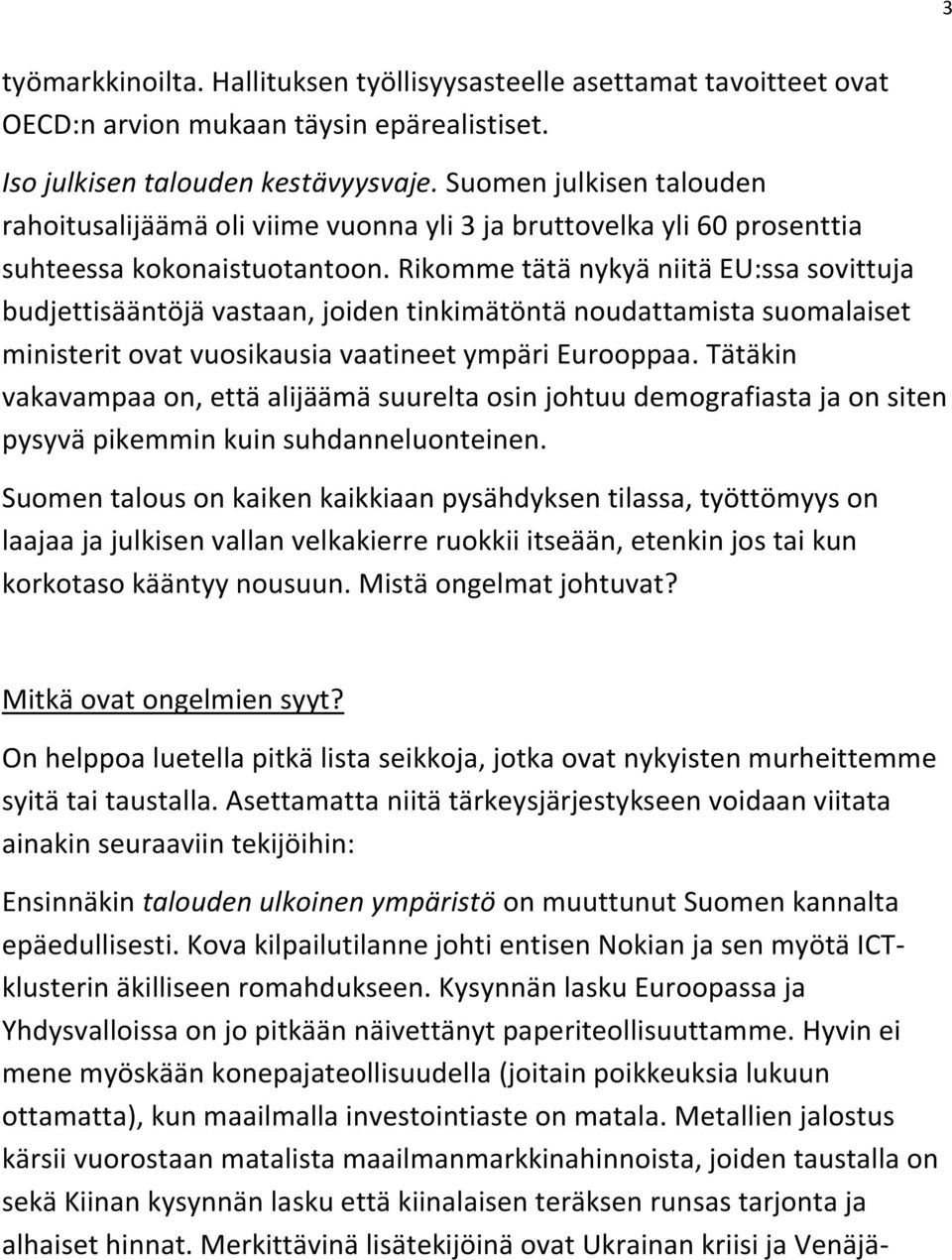 3

työmarkkinoilta. Hallituksen työllisyysasteelle asettamat tavoitteet ovat OECD:n arvion mukaan täysin epärealistiset.

Iso julkisen talouden kestävyysvaje. Suomen julkisen talouden rahoitusalijäämä oli viime vuonna yli 3 ja bruttovelka yli 60 prosenttia suhteessa kokonaistuotantoon. Rikomme tätä nykyä niitä EU:ssa sovittuja budjettisääntöjä vastaan, joiden tinkimätöntä noudattamista suomalaiset ministerit ovat vuosikausia vaatineet ympäri Eurooppaa. Tätäkin vakavampaa on, että alijäämä suurelta osin johtuu demografiasta ja on siten pysyvä pikemmin kuin suhdanneluonteinen.

Suomen talous on kaiken kaikkiaan pysähdyksen tilassa, työttömyys on laajaa ja julkisen vallan velkakierre ruokkii itseään, etenkin jos tai kun korkotaso kääntyy nousuun. Mistä ongelmat johtuvat?

Mitkä ovat ongelmien syyt?

On helppoa luetella pitkä lista seikkoja, jotka ovat nykyisten murheittemme syitä tai taustalla. Asettamatta niitä tärkeysjärjestykseen voidaan viitata ainakin seuraaviin tekijöihin:

Ensinnäkin talouden ulkoinen ympäristö on muuttunut Suomen kannalta epäedullisesti. Kova kilpailutilanne johti entisen Nokian ja sen myötä ICT-klusterin äkilliseen romahdukseen. Kysynnän lasku Euroopassa ja Yhdysvalloissa on jo pitkään näivettänyt paperiteollisuuttamme. Hyvin ei mene myöskään konepajateollisuudella (joitain poikkeuksia lukuun ottamatta), kun maailmalla investointiaste on matala. Metallien jalostus kärsii vuorostaan matalista maailmanmarkkinahinnoista, joiden taustalla on sekä Kiinan kysynnän lasku että kiinalaisen teräksen runsas tarjonta ja alhaiset hinnat. Merkittävinä lisätekijöinä ovat Ukrainan kriisi ja Venäjä-